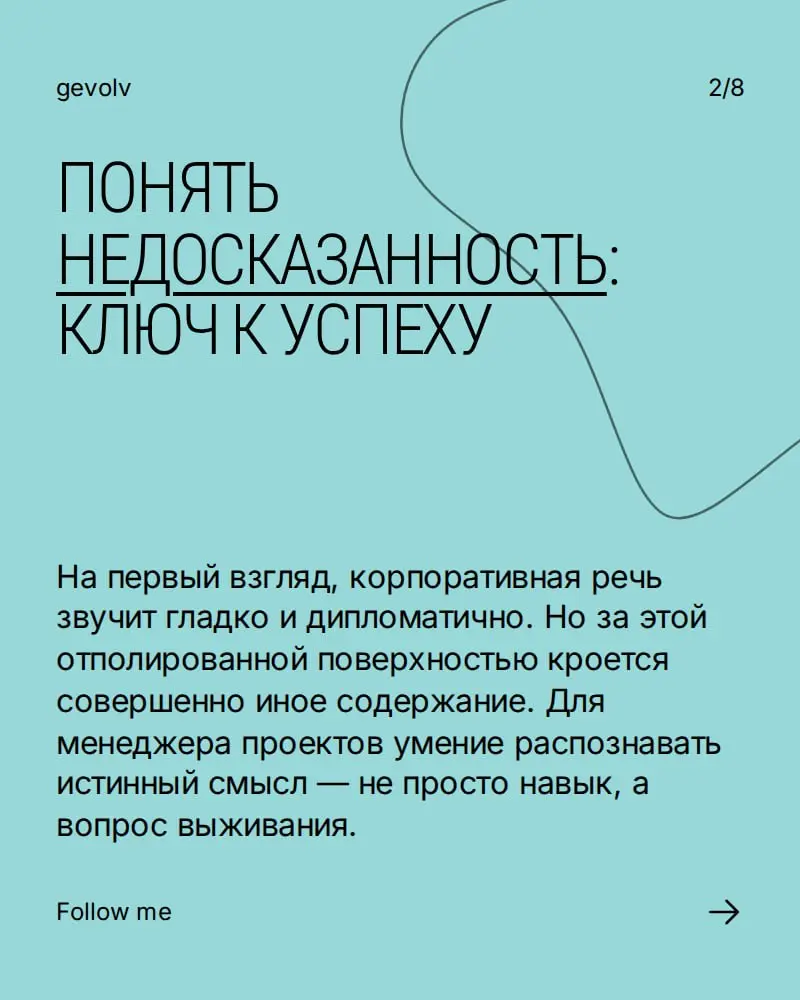 gevolv

2/8

ПОНЯТЬ НЕДОСКАЗАННОСТЬ: КЛЮЧ К УСПЕХУ

На первый взгляд, корпоративная речь звучит гладко и дипломатично. Но за этой отполированной поверхностью кроется совершенно иное содержание. Для менеджера проектов умение распознавать истинный смысл — не просто навык, а вопрос выживания.

Follow me

→